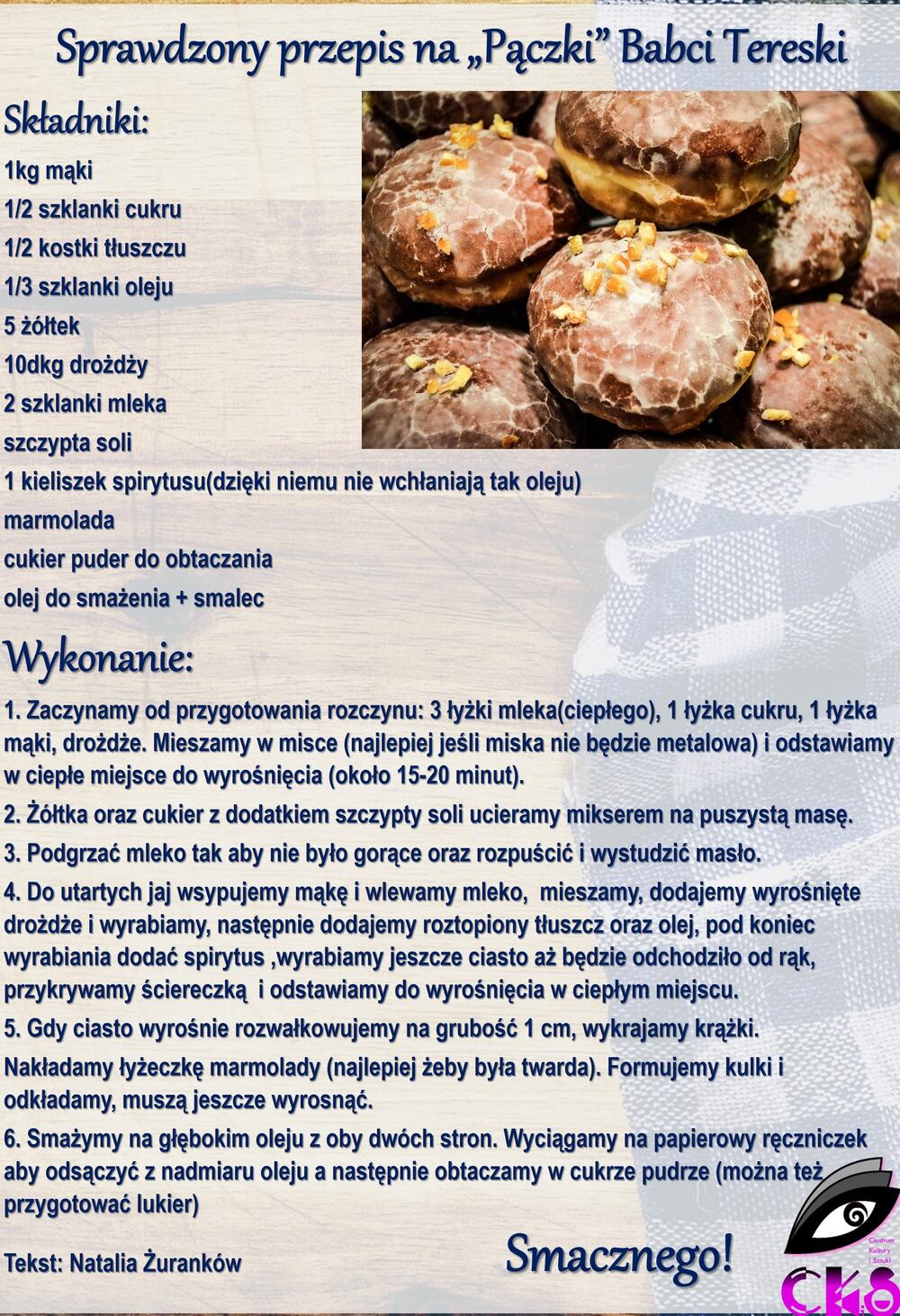 Sprawdzony przepis na „Pączki” Babci Tereski

Składniki:

1kg mąki
1/2 szklanki cukru
1/2 kostki tłuszczu
1/3 szklanki oleju
5 żółtek
10dkg drożdży
2 szklanki mleka
szczypta soli
1 kieliszek spirytusu(dzięki niemu nie wchłaniają tak oleju)
marmolada
cukier puder do obtaczania
olej do smażenia + smalec

Wykonanie:

1. Zaczynamy od przygotowania rozczynu: 3 łyżki mleka(ciepłego), 1 łyżka cukru, 1 łyżka mąki, drożdże. Mieszamy w misce (najlepiej jeśli miska nie będzie metalowa) i odstawiamy w ciepłe miejsce do wyrośnięcia (około 15-20 minut).

2. Żółtka oraz cukier z dodatkiem szczypty soli ucieramy mikserem na puszystą masę.

3. Podgrzać mleko tak aby nie było gorące oraz rozpuścić i wystudzić masło.

4. Do utartych jaj wsypujemy mąkę i wlewamy mleko, mieszamy, dodajemy wyrośnięte drożdże i wyrabiamy, następnie dodajemy roztopiony tłuszcz oraz olej, pod koniec wyrabiania dodać spirytus ,wyrabiamy jeszcze ciasto aż będzie odchodziło od rąk, przykrywamy ściereczką i odstawiamy do wyrośnięcia w ciepłym miejscu.

5. Gdy ciasto wyrośnie rozwałkowujemy na grubość 1 cm, wykrajamy krążki.

Nakładamy łyżeczkę marmolady (najlepiej żeby była twarda). Formujemy kulki i odkładamy, muszą jeszcze wyrosnąć.

6. Smażymy na głębokim oleju z oby dwóch stron. Wyciągamy na papierowy ręczniczek aby odsączyć z nadmiaru oleju a następnie obtaczamy w cukrze pudrze (można też przygotować lukier)

Tekst: Natalia Żuranków

Smacznego!

Centrum Kultury i Sztuki
CKiS